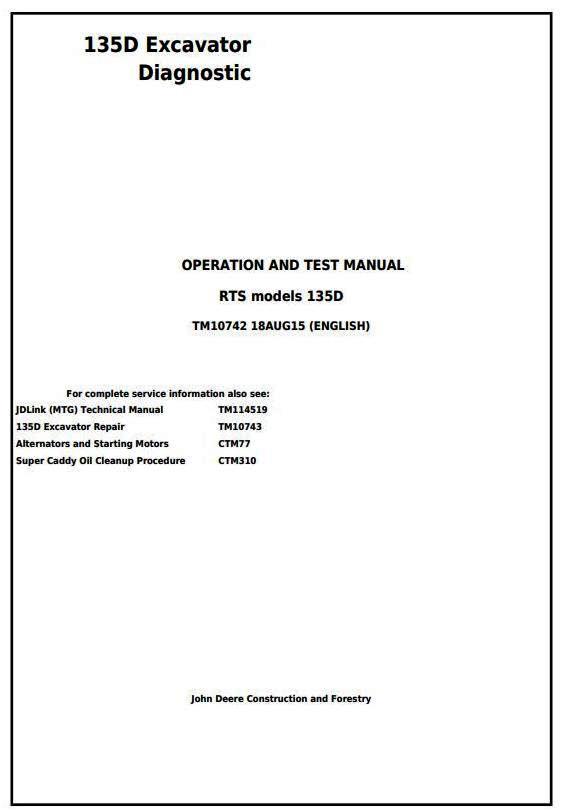 135D Excavator
Diagnostic

OPERATION AND TEST MANUAL

RTS models 135D

TM10742 18AUG15 (ENGLISH)

For complete service information also see:

| | |
|---|---|
| JDLink (MTG) Technical Manual | TM114519 |
| 135D Excavator Repair | TM10743 |
| Alternators and Starting Motors | CTM77 |
| Super Caddy Oil Cleanup Procedure | CTM310 |

John Deere Construction and Forestry